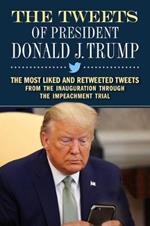 THE TWEETS
OF PRESIDENT
DONALD J. TRUMP

THE MOST LIKED AND RETWEETED TWEETS
FROM THE INAUGURATION THROUGH
THE IMPEACHMENT TRIAL